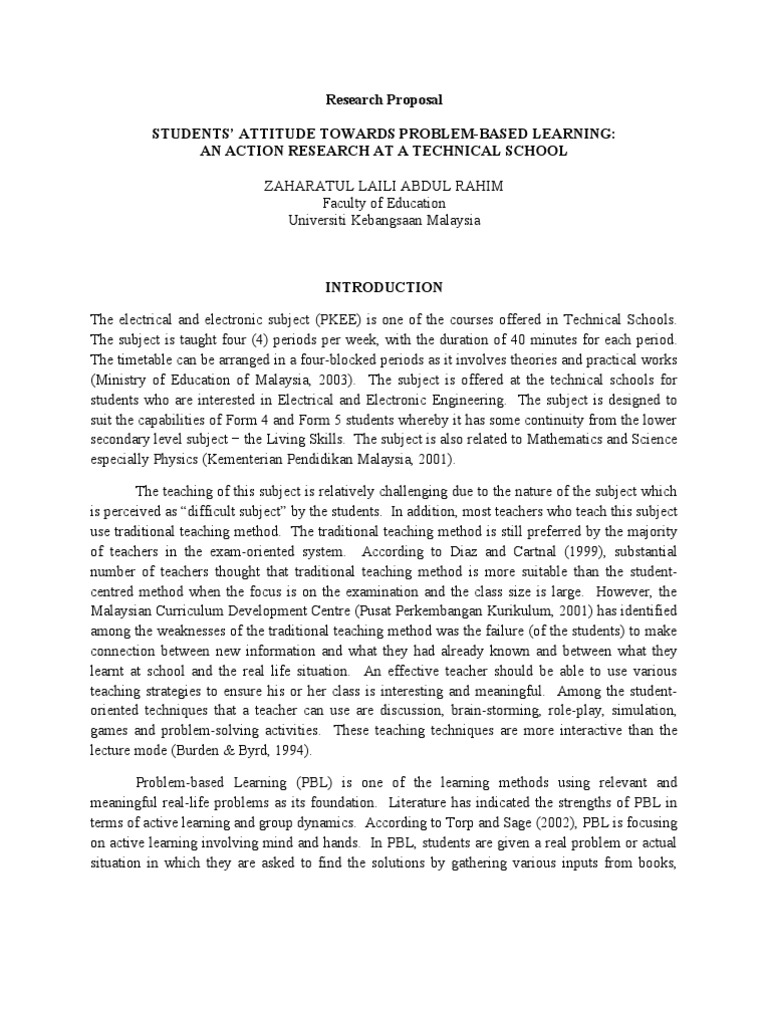 Research Proposal

STUDENTS' ATTITUDE TOWARDS PROBLEM-BASED LEARNING: AN ACTION RESEARCH AT A TECHNICAL SCHOOL

ZAHARATUL LAILI ABDUL RAHIM
Faculty of Education
Universiti Kebangsaan Malaysia

INTRODUCTION

The electrical and electronic subject (PKEE) is one of the courses offered in Technical Schools. The subject is taught four (4) periods per week, with the duration of 40 minutes for each period. The timetable can be arranged in a four-blocked periods as it involves theories and practical works (Ministry of Education of Malaysia, 2003). The subject is offered at the technical schools for students who are interested in Electrical and Electronic Engineering. The subject is designed to suit the capabilities of Form 4 and Form 5 students whereby it has some continuity from the lower secondary level subject – the Living Skills. The subject is also related to Mathematics and Science especially Physics (Kementerian Pendidikan Malaysia, 2001).

The teaching of this subject is relatively challenging due to the nature of the subject which is perceived as "difficult subject" by the students. In addition, most teachers who teach this subject use traditional teaching method. The traditional teaching method is still preferred by the majority of teachers in the exam-oriented system. According to Diaz and Cartnal (1999), substantial number of teachers thought that traditional teaching method is more suitable than the student-centred method when the focus is on the examination and the class size is large. However, the Malaysian Curriculum Development Centre (Pusat Perkembangan Kurikulum, 2001) has identified among the weaknesses of the traditional teaching method was the failure (of the students) to make connection between new information and what they had already known and between what they learnt at school and the real life situation. An effective teacher should be able to use various teaching strategies to ensure his or her class is interesting and meaningful. Among the student-oriented techniques that a teacher can use are discussion, brain-storming, role-play, simulation, games and problem-solving activities. These teaching techniques are more interactive than the lecture mode (Burden & Byrd, 1994).

Problem-based Learning (PBL) is one of the learning methods using relevant and meaningful real-life problems as its foundation. Literature has indicated the strengths of PBL in terms of active learning and group dynamics. According to Torp and Sage (2002), PBL is focusing on active learning involving mind and hands. In PBL, students are given a real problem or actual situation in which they are asked to find the solutions by gathering various inputs from books,